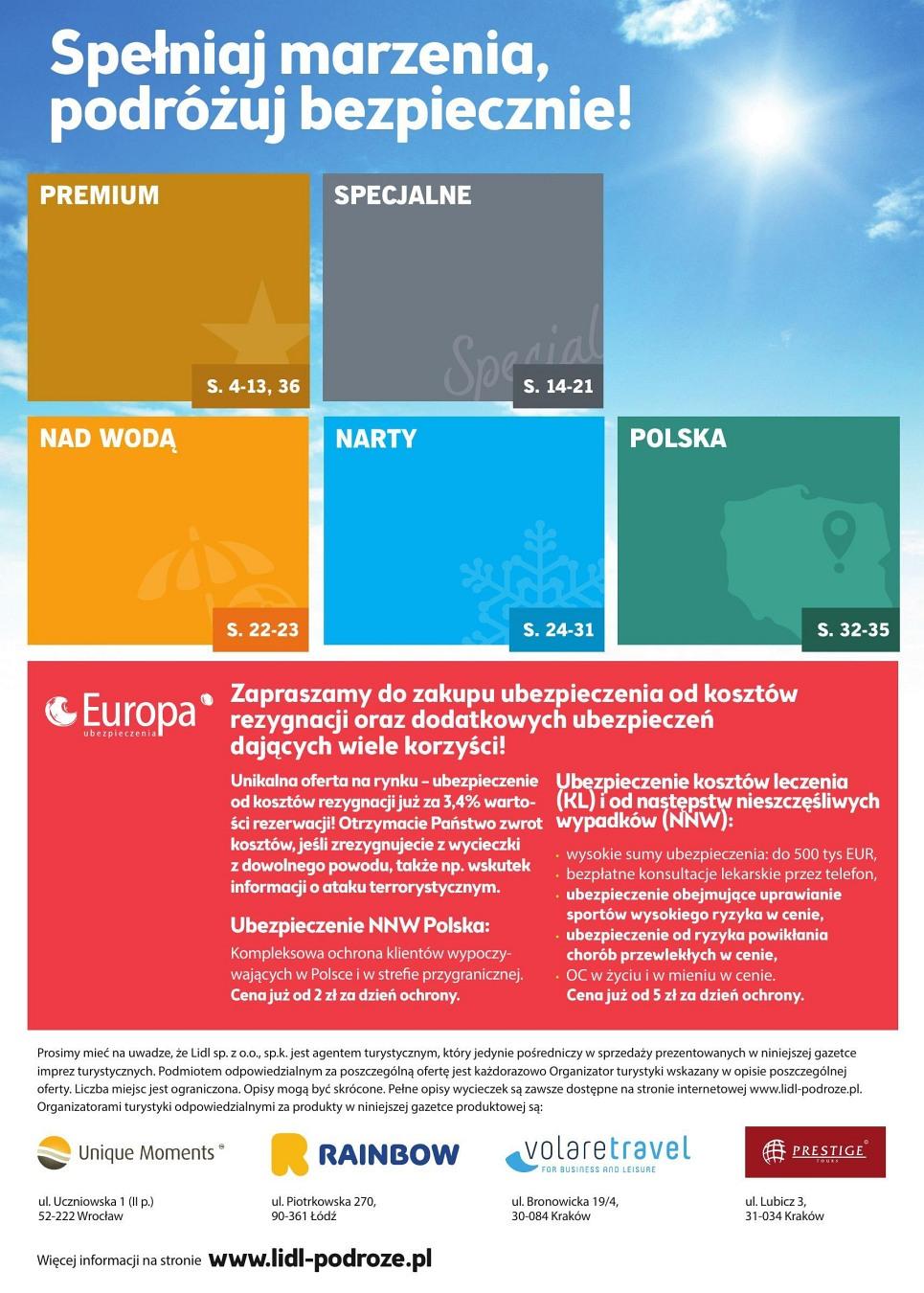 Spełniaj marzenia, podróżuj bezpiecznie!

PREMIUM
S. 4-13, 36

SPECJALNE
Special
S. 14-21

NAD WODĄ
S. 22-23

NARTY
S. 24-31

POLSKA
S. 32-35

Europa ubezpieczenia

Zapraszamy do zakupu ubezpieczenia od kosztów rezygnacji oraz dodatkowych ubezpieczeń dających wiele korzyści!

Unikalna oferta na rynku – ubezpieczenie od kosztów rezygnacji już za 3,4% wartości rezerwacji! Otrzymacie Państwo zwrot kosztów, jeśli zrezygnujecie z wycieczki z dowolnego powodu, także np. wskutek informacji o ataku terrorystycznym.

Ubezpieczenie NNW Polska:
Kompleksowa ochrona klientów wypoczywających w Polsce i w strefie przygranicznej.
Cena już od 2 zł za dzień ochrony.

Ubezpieczenie kosztów leczenia (KL) i od następstw nieszczęśliwych wypadków (NNW):
• wysokie sumy ubezpieczenia: do 500 tys EUR,
• bezpłatne konsultacje lekarskie przez telefon,
• ubezpieczenie obejmujące uprawianie sportów wysokiego ryzyka w cenie,
• ubezpieczenie od ryzyka powikłania chorób przewlekłych w cenie,
• OC w życiu i w mieniu w cenie.
Cena już od 5 zł za dzień ochrony.

Prosimy mieć na uwadze, że Lidl sp. z o.o., sp.k. jest agentem turystycznym, który jedynie pośredniczy w sprzedaży prezentowanych w niniejszej gazetce imprez turystycznych. Podmiotem odpowiedzialnym za poszczególną ofertę jest każdorazowo Organizator turystyki wskazany w opisie poszczególnej oferty. Liczba miejsc jest ograniczona. Opisy mogą być skrócone. Pełne opisy wycieczek są zawsze dostępne na stronie internetowej www.lidl-podroze.pl. Organizatorami turystyki odpowiedzialnymi za produkty w niniejszej gazetce produktowej są:

Unique Moments
ul. Uczniowska 1 (II p.)
52-222 Wrocław

RAINBOW
ul. Piotrkowska 270,
90-361 Łódź

volaretravel
FOR BUSINESS AND LEISURE
ul. Bronowicka 19/4,
30-084 Kraków

PRESTIGE TOURS
ul. Lubicz 3,
31-034 Kraków

Więcej informacji na stronie www.lidl-podroze.pl